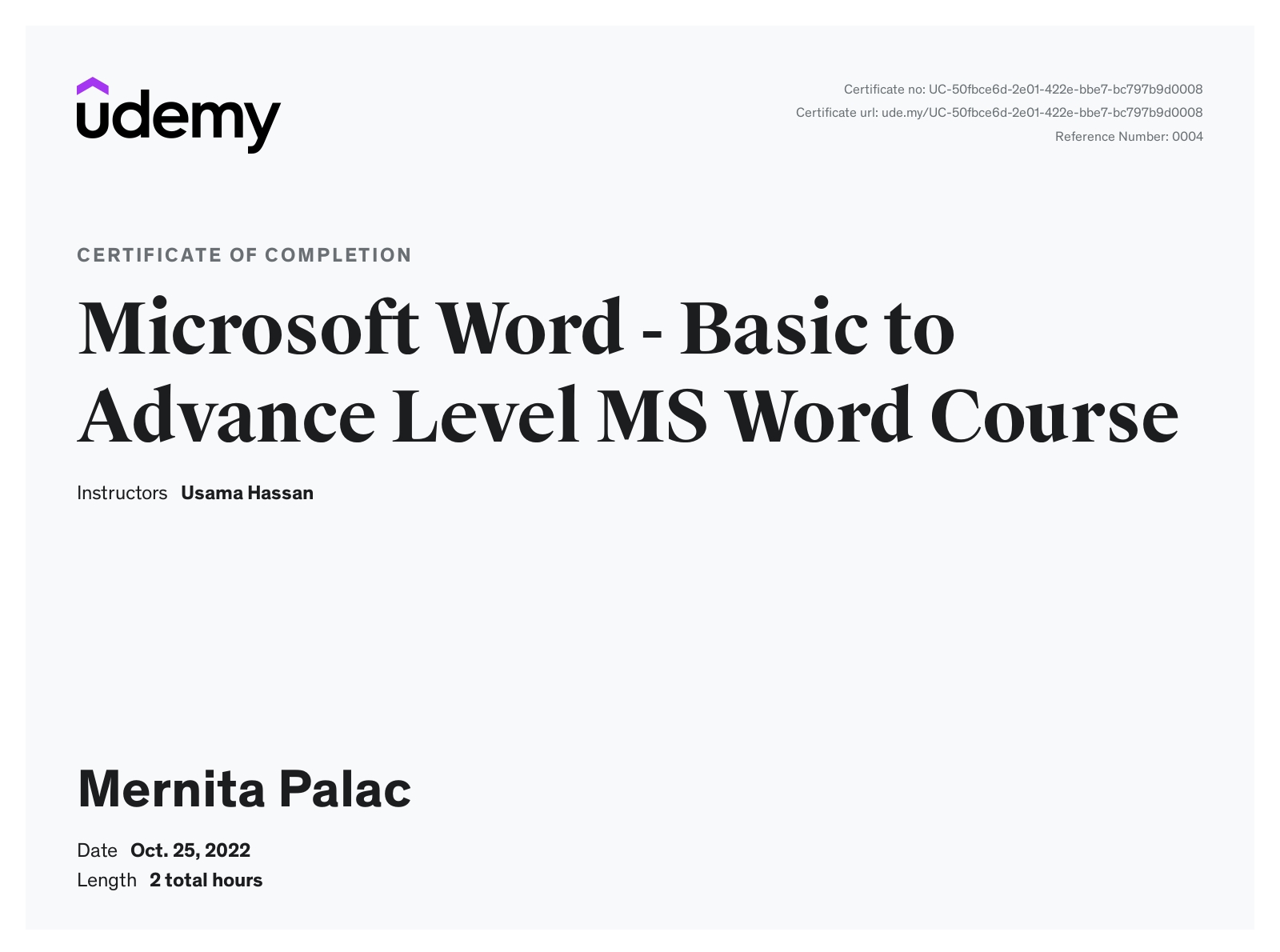 udemy

Certificate no: UC-50fbce6d-2e01-422e-bbe7-bc797b9d0008
Certificate url: ude.my/UC-50fbce6d-2e01-422e-bbe7-bc797b9d0008
Reference Number: 0004

CERTIFICATE OF COMPLETION

Microsoft Word - Basic to Advance Level MS Word Course

Instructors Usama Hassan

Mernita Palac

Date Oct. 25, 2022
Length 2 total hours